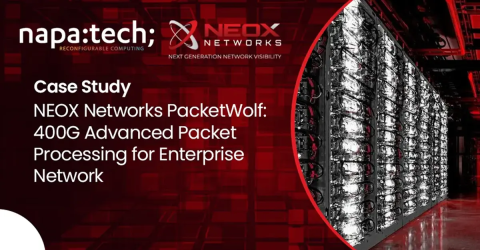 napa:tech;
RECONFIGURABLE COMPUTING

NEOX
NETWORKS
NEXT GENERATION NETWORK VISIBILITY

Case Study

NEOX Networks PacketWolf: 400G Advanced Packet Processing for Enterprise Network